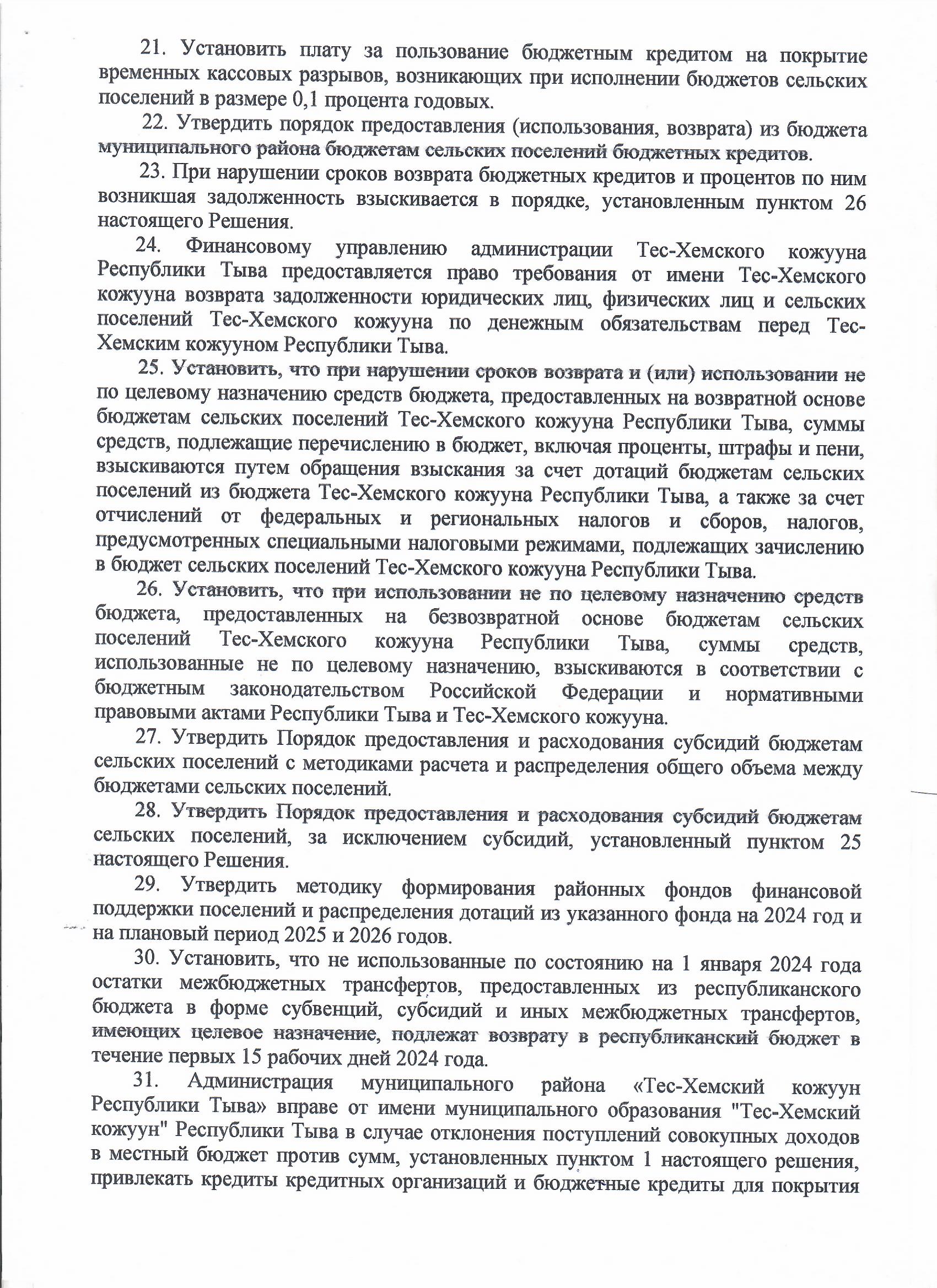 21. Установить плату за пользование бюджетным кредитом на покрытие временных кассовых разрывов, возникающих при исполнении бюджетов сельских поселений в размере 0,1 процента годовых.

22. Утвердить порядок предоставления (использования, возврата) из бюджета муниципального района бюджетам сельских поселений бюджетных кредитов.

23. При нарушении сроков возврата бюджетных кредитов и процентов по ним возникшая задолженность взыскивается в порядке, установленным пунктом 26 настоящего Решения.

24. Финансовому управлению администрации Тес-Хемского кожууна Республики Тыва предоставляется право требования от имени Тес-Хемского кожууна возврата задолженности юридических лиц, физических лиц и сельских поселений Тес-Хемского кожууна по денежным обязательствам перед Тес-Хемским кожууном Республики Тыва.

25. Установить, что при нарушении сроков возврата и (или) использовании не по целевому назначению средств бюджета, предоставленных на возвратной основе бюджетам сельских поселений Тес-Хемского кожууна Республики Тыва, суммы средств, подлежащие перечислению в бюджет, включая проценты, штрафы и пени, взыскиваются путем обращения взыскания за счет дотаций бюджетам сельских поселений из бюджета Тес-Хемского кожууна Республики Тыва, а также за счет отчислений от федеральных и региональных налогов и сборов, налогов, предусмотренных специальными налоговыми режимами, подлежащих зачислению в бюджет сельских поселений Тес-Хемского кожууна Республики Тыва.

26. Установить, что при использовании не по целевому назначению средств бюджета, предоставленных на безвозвратной основе бюджетам сельских поселений Тес-Хемского кожууна Республики Тыва, суммы средств, использованные не по целевому назначению, взыскиваются в соответствии с бюджетным законодательством Российской Федерации и нормативными правовыми актами Республики Тыва и Тес-Хемского кожууна.

27. Утвердить Порядок предоставления и расходования субсидий бюджетам сельских поселений с методиками расчета и распределения общего объема между бюджетами сельских поселений.

28. Утвердить Порядок предоставления и расходования субсидий бюджетам сельских поселений, за исключением субсидий, установленный пунктом 25 настоящего Решения.

29. Утвердить методику формирования районных фондов финансовой поддержки поселений и распределения дотаций из указанного фонда на 2024 год и на плановый период 2025 и 2026 годов.

30. Установить, что не использованные по состоянию на 1 января 2024 года остатки межбюджетных трансфертов, предоставленных из республиканского бюджета в форме субвенций, субсидий и иных межбюджетных трансфертов, имеющих целевое назначение, подлежат возврату в республиканский бюджет в течение первых 15 рабочих дней 2024 года.

31. Администрация муниципального района «Тес-Хемский кожуун Республики Тыва» вправе от имени муниципального образования "Тес-Хемский кожуун" Республики Тыва в случае отклонения поступлений совокупных доходов в местный бюджет против сумм, установленных пунктом 1 настоящего решения, привлекать кредиты кредитных организаций и бюджетные кредиты для покрытия